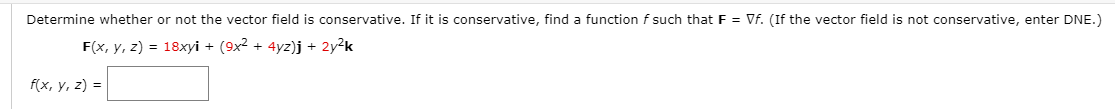 Determine whether or not the vector field is conservative. If it is conservative, find a function $f$ such that $\mathbf{F} = \nabla f$. (If the vector field is not conservative, enter DNE.)

$\mathbf{F}(x, y, z) = 18xy\mathbf{i} + (9x^2 + 4yz)\mathbf{j} + 2y^2\mathbf{k}$

$f(x, y, z) =$